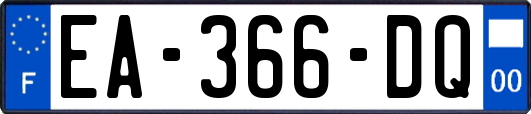 F

EA-366-DQ

00